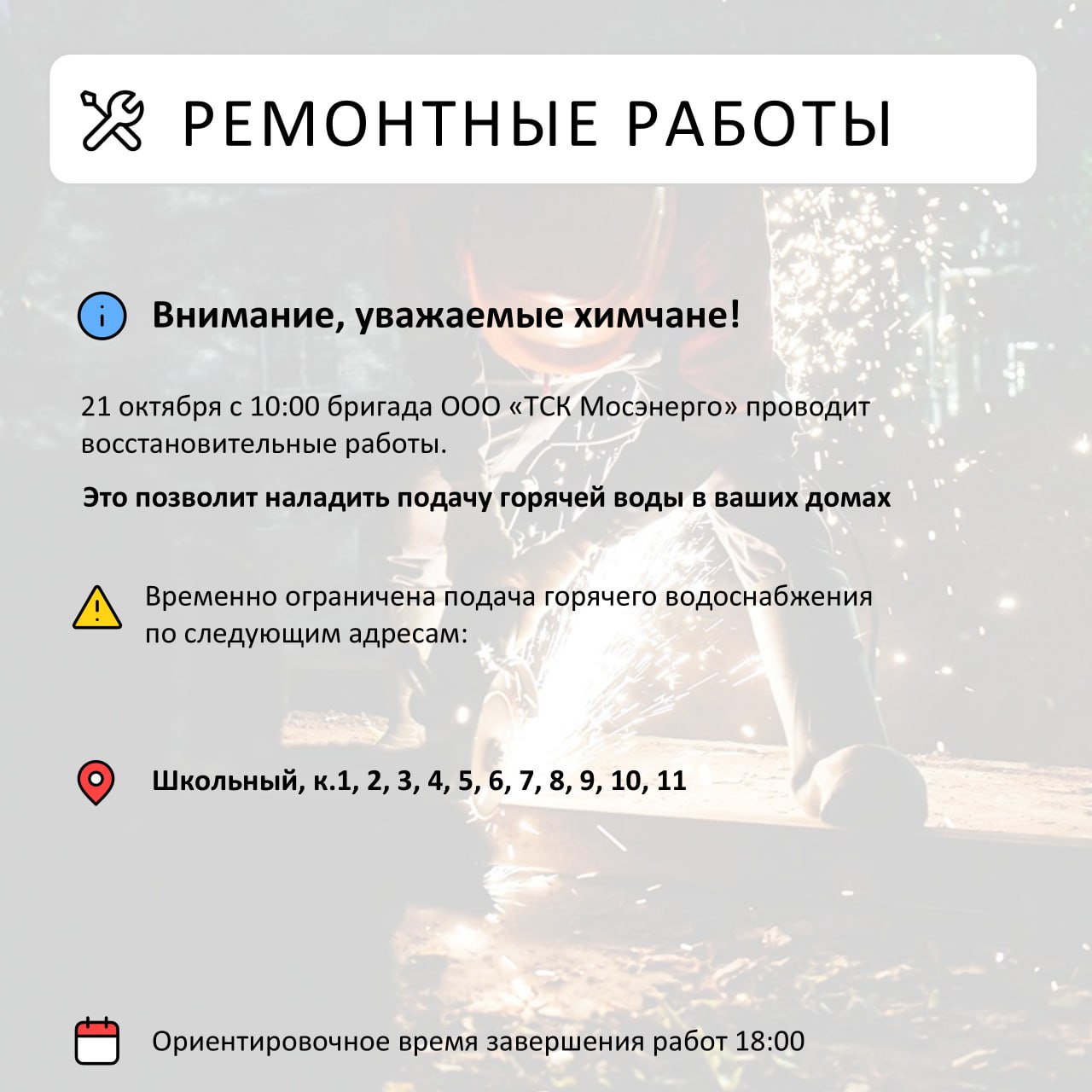 РЕМОНТНЫЕ РАБОТЫ

Внимание, уважаемые химчане!

21 октября с 10:00 бригада ООО «ТСК Мосэнерго» проводит восстановительные работы.

Это позволит наладить подачу горячей воды в ваших домах

Временно ограничена подача горячего водоснабжения по следующим адресам:

Школьный, к.1, 2, 3, 4, 5, 6, 7, 8, 9, 10, 11

Ориентировочное время завершения работ 18:00